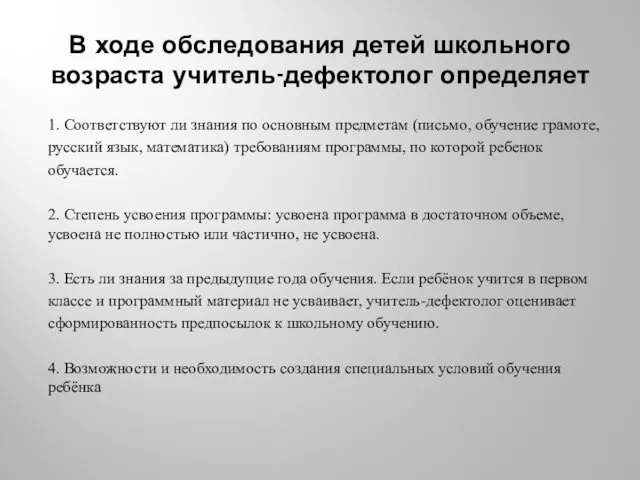 В ходе обследования детей школьного возраста учитель-дефектолог определяет

1. Соответствуют ли знания по основным предметам (письмо, обучение грамоте, русский язык, математика) требованиям программы, по которой ребенок обучается.

2. Степень усвоения программы: усвоена программа в достаточном объеме, усвоена не полностью или частично, не усвоена.

3. Есть ли знания за предыдущие года обучения. Если ребёнок учится в первом классе и программный материал не усваивает, учитель-дефектолог оценивает сформированность предпосылок к школьному обучению.

4. Возможности и необходимость создания специальных условий обучения ребёнка